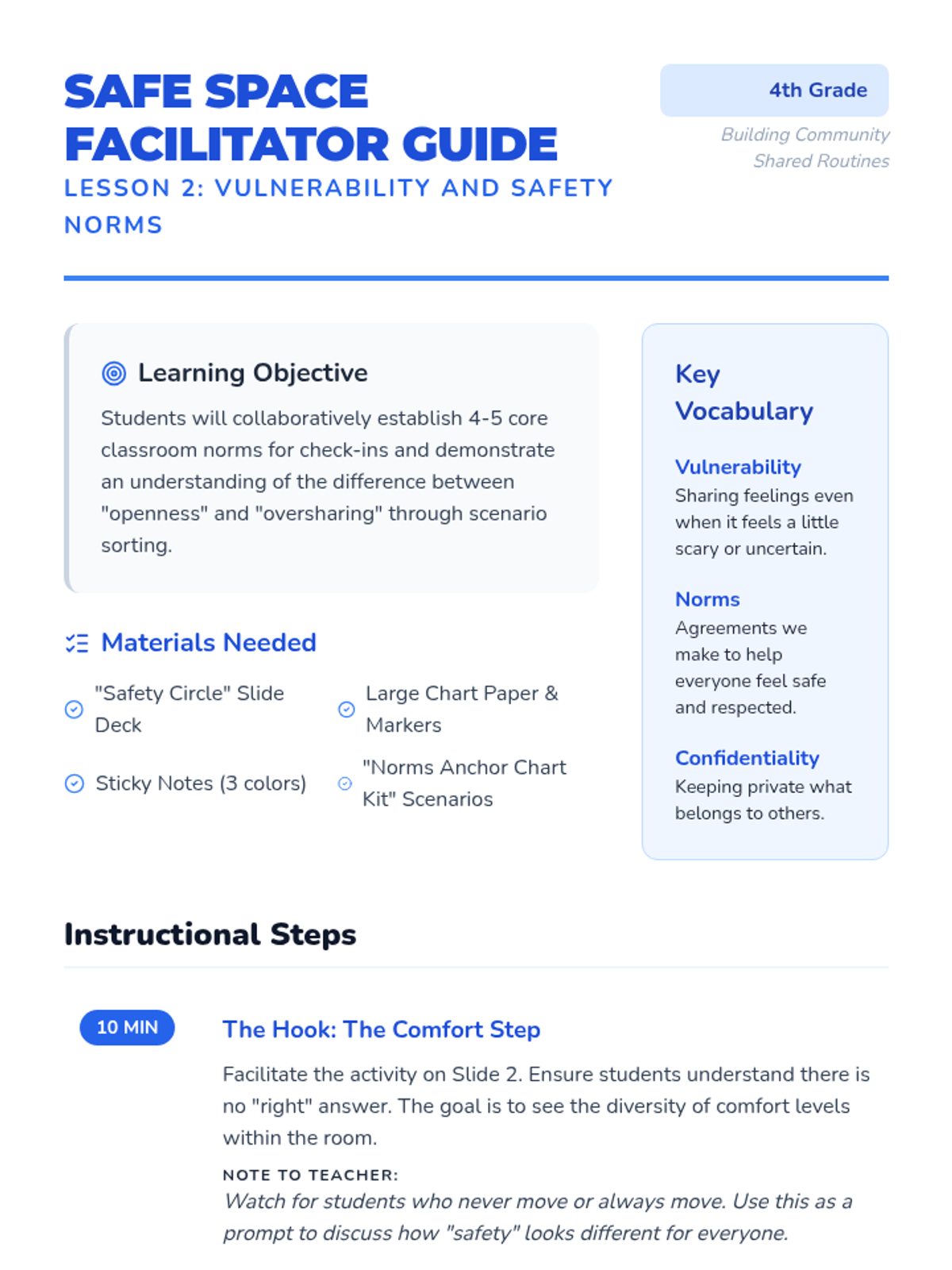 SAFE SPACE FACILITATOR GUIDE
LESSON 2: VULNERABILITY AND SAFETY NORMS

4th Grade
Building Community
Shared Routines

Learning Objective
Students will collaboratively establish 4-5 core classroom norms for check-ins and demonstrate an understanding of the difference between "openness" and "oversharing" through scenario sorting.

Materials Needed
"Safety Circle" Slide Deck
Large Chart Paper & Markers
Sticky Notes (3 colors)
"Norms Anchor Chart Kit" Scenarios

Key Vocabulary

Vulnerability
Sharing feelings even when it feels a little scary or uncertain.

Norms
Agreements we make to help everyone feel safe and respected.

Confidentiality
Keeping private what belongs to others.

Instructional Steps

10 MIN
The Hook: The Comfort Step
Facilitate the activity on Slide 2. Ensure students understand there is no "right" answer. The goal is to see the diversity of comfort levels within the room.
NOTE TO TEACHER:
Watch for students who never move or always move. Use this as a prompt to discuss how "safety" looks different for everyone.